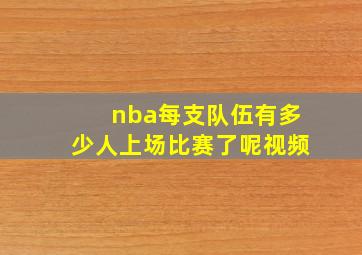 nba每支队伍有多少人上场比赛了呢视频